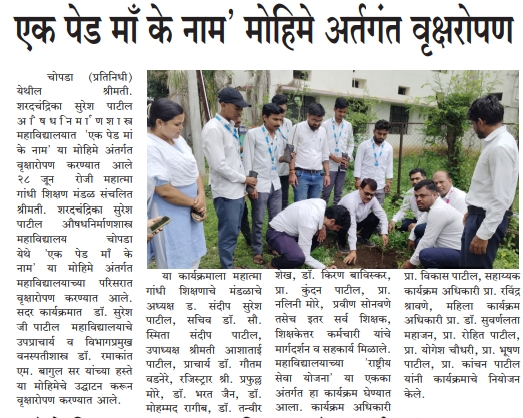 एक पेड माँ के नाम' मोहिमे अर्तगंत वृक्षरोपण

चोपडा (प्रतिनिधी) येथील श्रीमती. शरदचंद्रिका सुरेश पाटील औषधनिर्माणशास्त्र महाविद्यालयात 'एक पेड मां के नाम' या मोहिमे अंतर्गत वृक्षारोपण करण्यात आले २८ जून रोजी महात्मा गांधी शिक्षण मंडळ संचलित श्रीमती. शरदचंद्रिका सुरेश पाटील औषधनिर्माणशास्त्र महाविद्यालय चोपडा येथे 'एक पेड माँ के नाम' या मोहिमे अंतर्गत महाविद्यालयाच्या परिसरात वृक्षारोपण करण्यात आले. सदर कार्यक्रमात डॉ. सुरेश जी पाटील महाविद्यालयाचे उपप्राचार्य व विभागप्रमुख वनस्पतीशास्त्र डॉ. रमाकांत एम. बागुल सर यांच्या हस्ते या मोहिमेचे उद्घाटन करून वृक्षारोपण करण्यात आले.

या कार्यक्रमाला महात्मा गांधी शिक्षणाचे मंडळाचे अध्यक्ष ड. संदीप सुरेश पाटील, सचिव डॉ. सौ. स्मिता संदीप पाटील, उपाध्यक्ष श्रीमती आशाताई पाटील, प्राचार्य डॉ. गौतम वडनेरे, रजिस्ट्रार श्री. प्रफुल्ल मोरे, डॉ. भरत जैन, डॉ. मोहम्मद रागीब, डॉ. तन्वीर शेख, डॉ. किरण बाविस्कर, प्रा. कुंदन पाटील, प्रा. नलिनी मोरे, प्रवीण सोनवणे तसेच इतर सर्व शिक्षक, शिक्षकेत्तर कर्मचारी यांचे मार्गदर्शन व सहकार्य मिळाले. महाविद्यालयाच्या 'राष्ट्रीय सेवा योजना' या एकका अंतर्गत हा कार्यक्रम घेण्यात आला. कार्यक्रम अधिकारी प्रा. विकास पाटील, सहाय्यक कार्यक्रम अधिकारी प्रा. रविंद्र श्रावणे, महिला कार्यक्रम अधिकारी प्रा. डॉ. सुवर्णलता महाजन, प्रा. रोहित पाटील, प्रा. योगेश चौधरी, प्रा. भूषण पाटील, प्रा. कांचन पाटील यांनी कार्यक्रमाचे नियोजन केले.